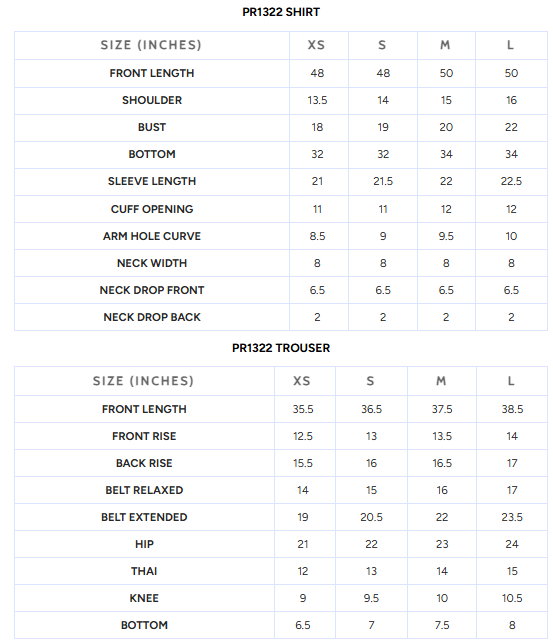 PR1322 SHIRT

| SIZE (INCHES) | XS | S | M | L |
|---|---|---|---|---|
| FRONT LENGTH | 48 | 48 | 50 | 50 |
| SHOULDER | 13.5 | 14 | 15 | 16 |
| BUST | 18 | 19 | 20 | 22 |
| BOTTOM | 32 | 32 | 34 | 34 |
| SLEEVE LENGTH | 21 | 21.5 | 22 | 22.5 |
| CUFF OPENING | 11 | 11 | 12 | 12 |
| ARM HOLE CURVE | 8.5 | 9 | 9.5 | 10 |
| NECK WIDTH | 8 | 8 | 8 | 8 |
| NECK DROP FRONT | 6.5 | 6.5 | 6.5 | 6.5 |
| NECK DROP BACK | 2 | 2 | 2 | 2 |

PR1322 TROUSER

| SIZE (INCHES) | XS | S | M | L |
|---|---|---|---|---|
| FRONT LENGTH | 35.5 | 36.5 | 37.5 | 38.5 |
| FRONT RISE | 12.5 | 13 | 13.5 | 14 |
| BACK RISE | 15.5 | 16 | 16.5 | 17 |
| BELT RELAXED | 14 | 15 | 16 | 17 |
| BELT EXTENDED | 19 | 20.5 | 22 | 23.5 |
| HIP | 21 | 22 | 23 | 24 |
| THAI | 12 | 13 | 14 | 15 |
| KNEE | 9 | 9.5 | 10 | 10.5 |
| BOTTOM | 6.5 | 7 | 7.5 | 8 |